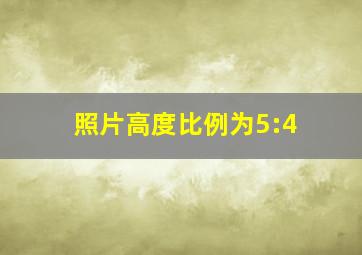 照片高度比例为5:4